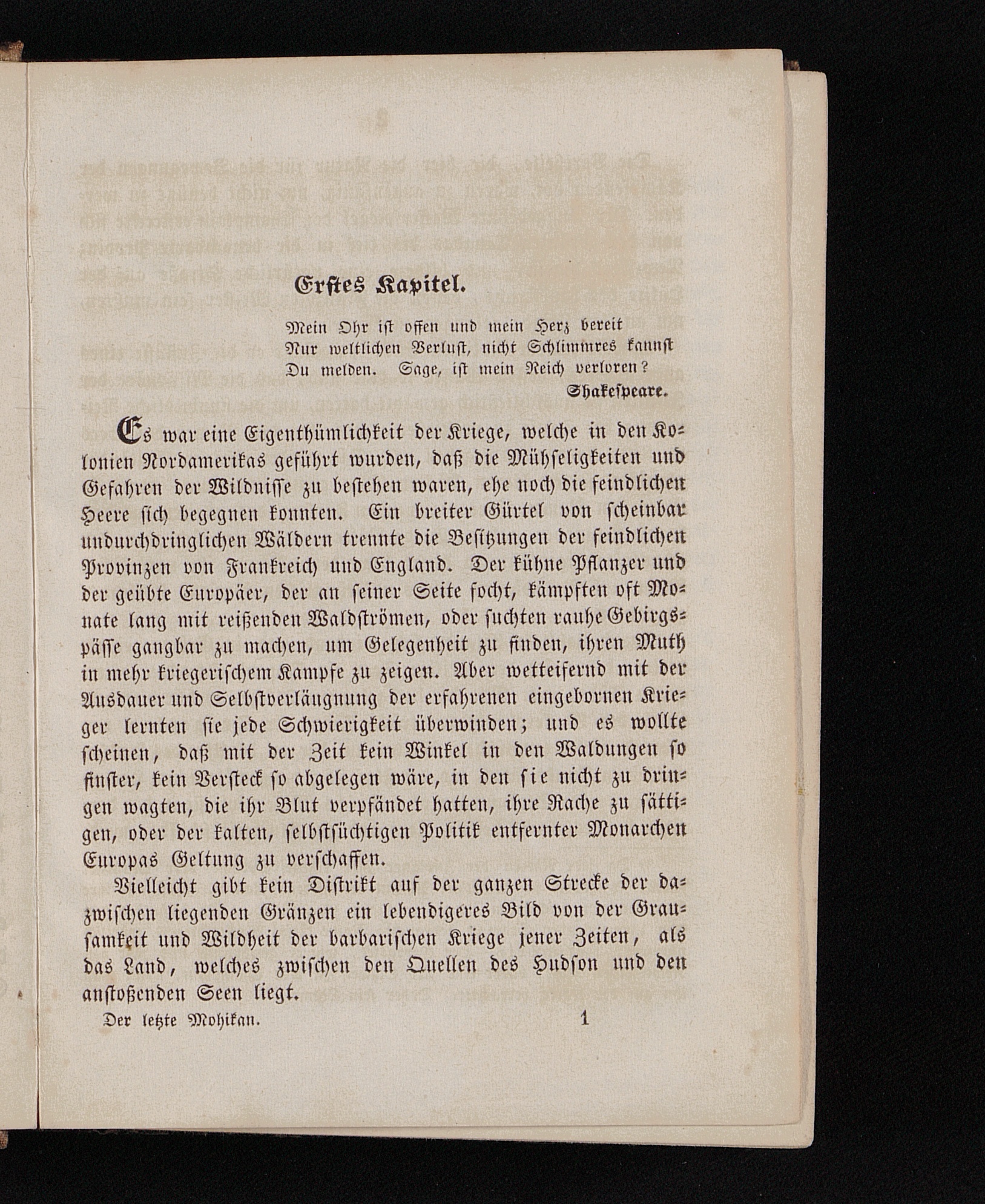 Erstes Kapitel.

Mein Ohr ist offen und mein Herz bereit
Nur weltlichen Verlust, nicht Schlimmres kannst
Du melden. Sage, ist mein Reich verloren?
Shakespeare.

Es war eine Eigenthümlichkeit der Kriege, welche in den Kolonien Nordamerikas geführt wurden, daß die Mühseligkeiten und Gefahren der Wildnisse zu bestehen waren, ehe noch die feindlichen Heere sich begegnen konnten. Ein breiter Gürtel von scheinbar undurchdringlichen Wäldern trennte die Besitzungen der feindlichen Provinzen von Frankreich und England. Der kühne Pflanzer und der geübte Europäer, der an seiner Seite focht, kämpften oft Monate lang mit reißenden Waldströmen, oder suchten rauhe Gebirgspässe gangbar zu machen, um Gelegenheit zu finden, ihren Muth in mehr kriegerischem Kampfe zu zeigen. Aber wetteifernd mit der Ausdauer und Selbstverläugnung der erfahrenen eingebornen Krieger lernten sie jede Schwierigkeit überwinden; und es wollte scheinen, daß mit der Zeit kein Winkel in den Waldungen so finster, kein Versteck so abgelegen wäre, in den sie nicht zu dringen wagten, die ihr Blut verpfändet hatten, ihre Rache zu sättigen, oder der kalten, selbstsüchtigen Politik entfernter Monarchen Europas Geltung zu verschaffen.

Vielleicht gibt kein Distrikt auf der ganzen Strecke der dazwischen liegenden Gränzen ein lebendigeres Bild von der Grausamkeit und Wildheit der barbarischen Kriege jener Zeiten, als das Land, welches zwischen den Quellen des Hudson und den anstoßenden Seen liegt.

Der letzte Mohikan. 1